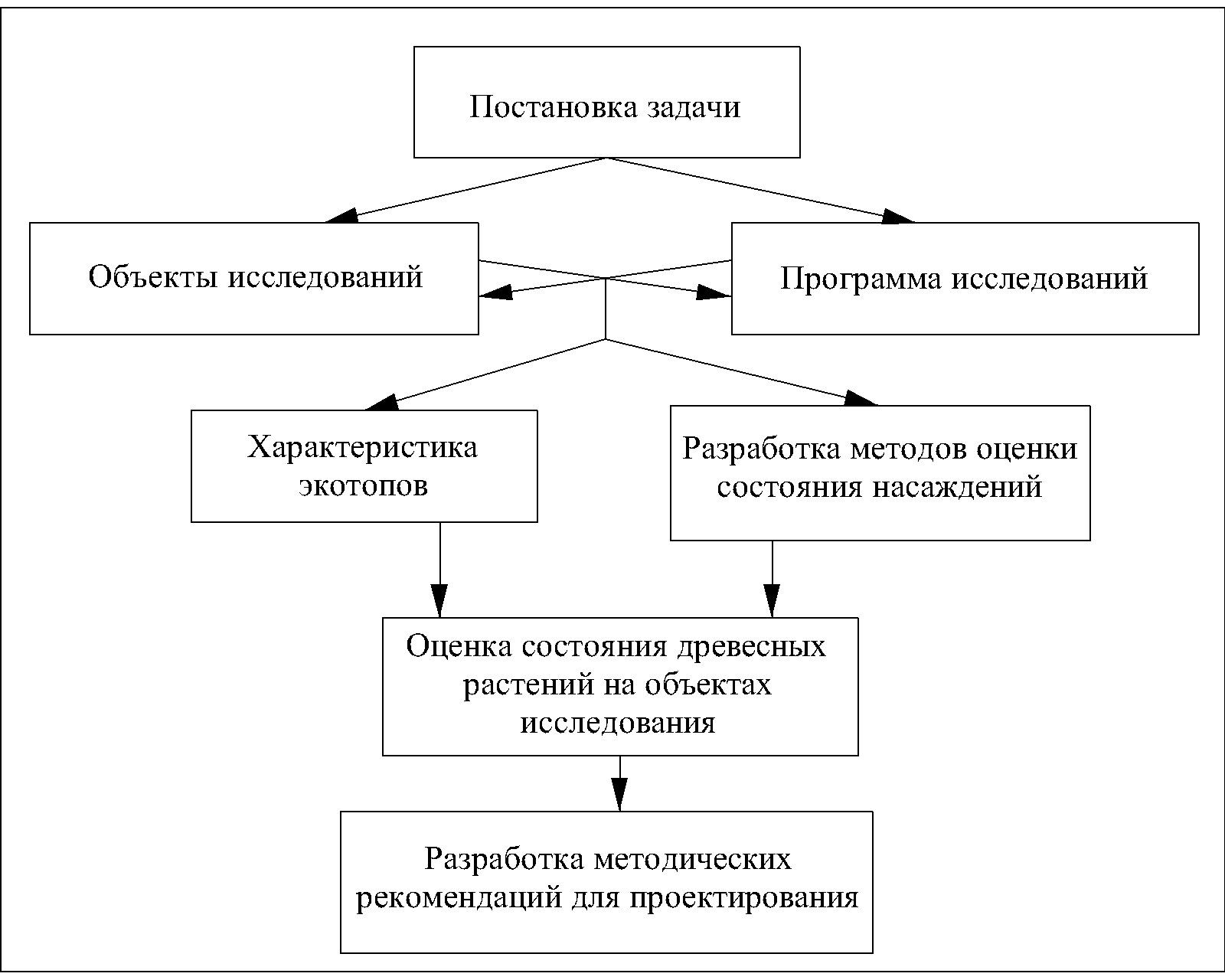 Постановка задачи

Объекты исследований

Программа исследований

Характеристика экотопов

Разработка методов оценки состояния насаждений

Оценка состояния древесных растений на объектах исследования

Разработка методических рекомендаций для проектирования